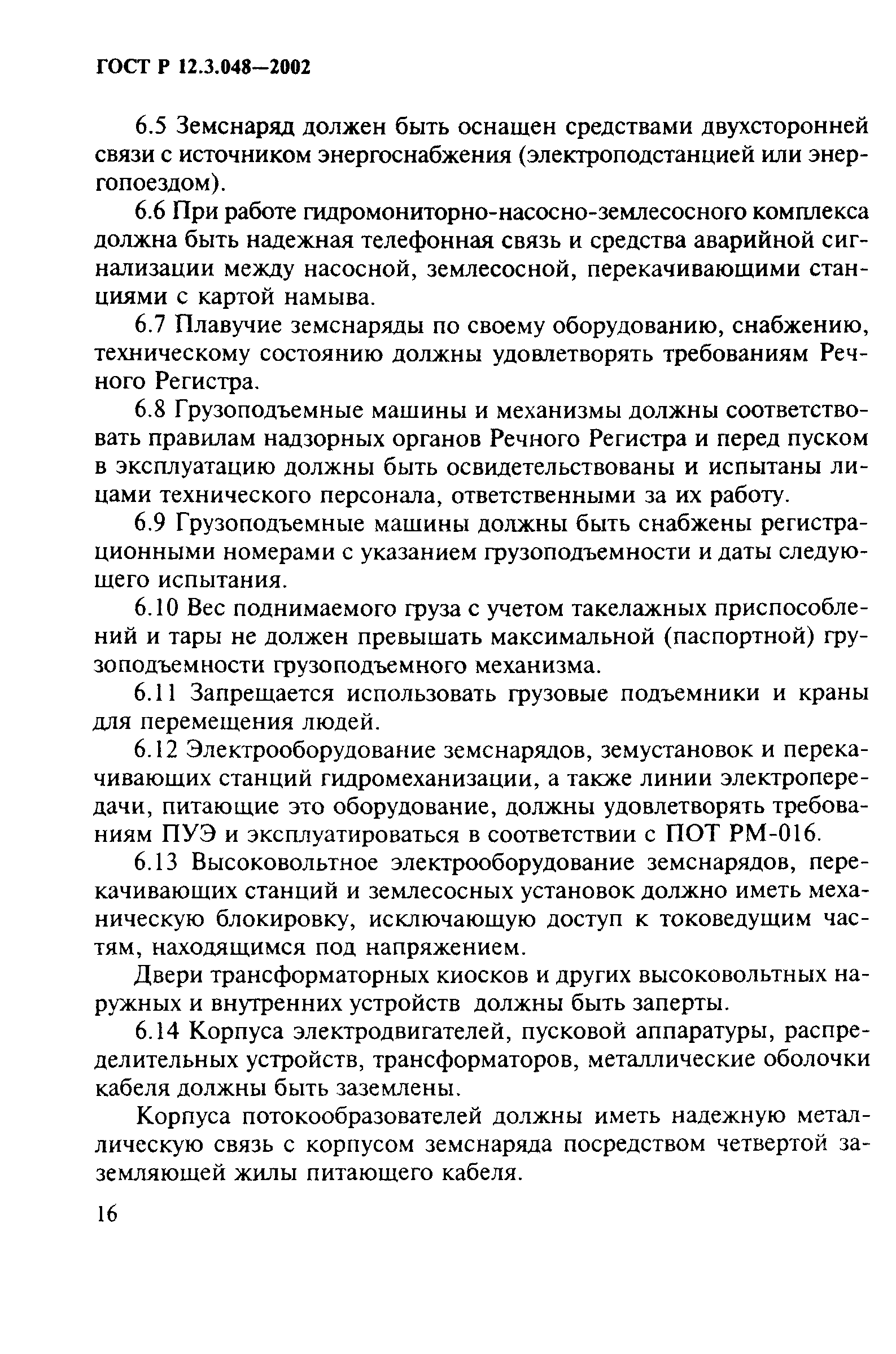 ГОСТ Р 12.3.048—2002

6.5 Земснаряд должен быть оснащен средствами двухсторонней связи с источником энергоснабжения (электроподстанцией или энергопоездом).

6.6 При работе гидромониторно-насосно-землесосного комплекса должна быть надежная телефонная связь и средства аварийной сигнализации между насосной, землесосной, перекачивающими станциями с картой намыва.

6.7 Плавучие земснаряды по своему оборудованию, снабжению, техническому состоянию должны удовлетворять требованиям Речного Регистра.

6.8 Грузоподъемные машины и механизмы должны соответствовать правилам надзорных органов Речного Регистра и перед пуском в эксплуатацию должны быть освидетельствованы и испытаны лицами технического персонала, ответственными за их работу.

6.9 Грузоподъемные машины должны быть снабжены регистрационными номерами с указанием грузоподъемности и даты следующего испытания.

6.10 Вес поднимаемого груза с учетом такелажных приспособлений и тары не должен превышать максимальной (паспортной) грузоподъемности грузоподъемного механизма.

6.11 Запрещается использовать грузовые подъемники и краны для перемещения людей.

6.12 Электрооборудование земснарядов, земустановок и перекачивающих станций гидромеханизации, а также линии электропередачи, питающие это оборудование, должны удовлетворять требованиям ПУЭ и эксплуатироваться в соответствии с ПОТ РМ-016.

6.13 Высоковольтное электрооборудование земснарядов, перекачивающих станций и землесосных установок должно иметь механическую блокировку, исключающую доступ к токоведущим частям, находящимся под напряжением.

Двери трансформаторных киосков и других высоковольтных наружных и внутренних устройств должны быть заперты.

6.14 Корпуса электродвигателей, пусковой аппаратуры, распределительных устройств, трансформаторов, металлические оболочки кабеля должны быть заземлены.

Корпуса потокообразователей должны иметь надежную металлическую связь с корпусом земснаряда посредством четвертой заземляющей жилы питающего кабеля.

16